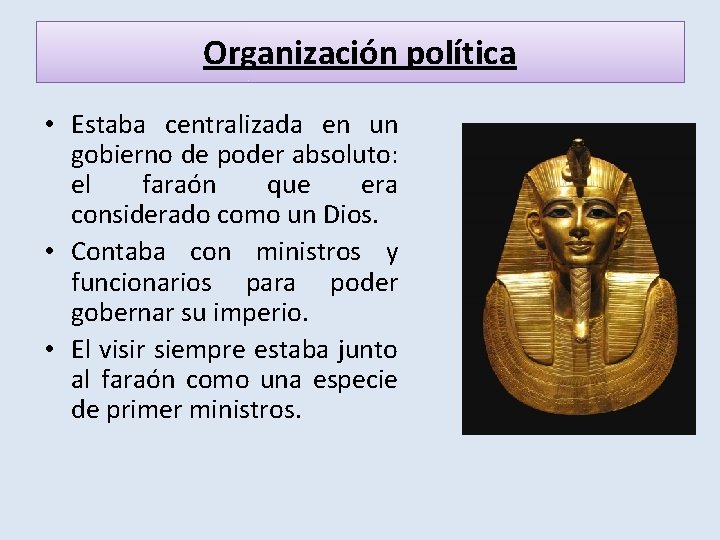 Organización política

• Estaba centralizada en un gobierno de poder absoluto: el faraón que era considerado como un Dios.
• Contaba con ministros y funcionarios para poder gobernar su imperio.
• El visir siempre estaba junto al faraón como una especie de primer ministros.